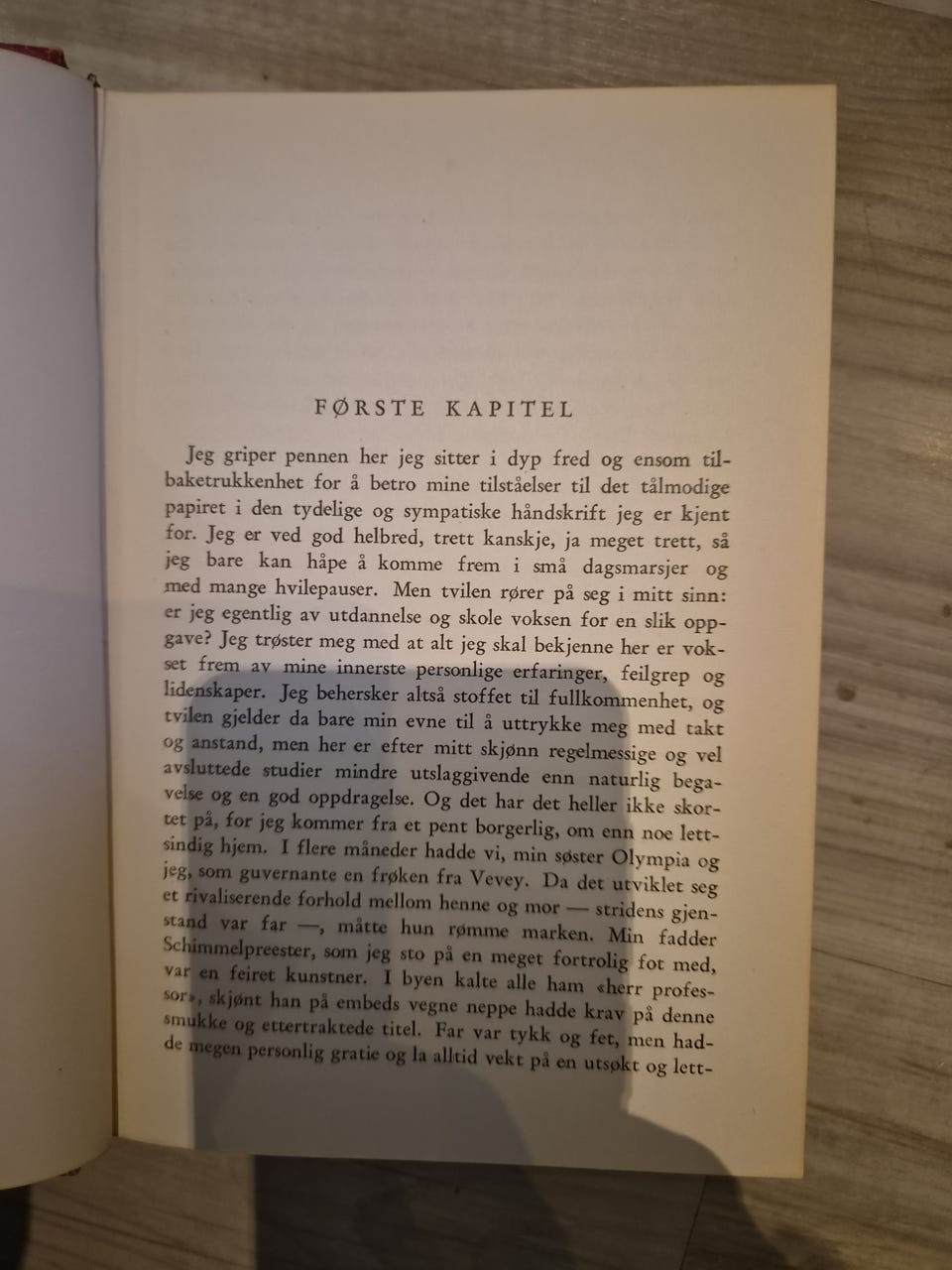 FØRSTE KAPITEL

Jeg griper pennen her jeg sitter i dyp fred og ensom tilbaketrukkenhet for å betro mine tilståelser til det tålmodige papiret i den tydelige og sympatiske håndskrift jeg er kjent for. Jeg er ved god helbred, trett kanskje, ja meget trett, så jeg bare kan håpe å komme frem i små dagsmarsjer og med mange hvilepauser. Men tvilen rører på seg i mitt sinn: er jeg egentlig av utdannelse og skole voksen for en slik oppgave? Jeg trøster meg med at alt jeg skal bekjenne her er vokset frem av mine innerste personlige erfaringer, feilgrep og lidenskaper. Jeg behersker altså stoffet til fullkommenhet, og tvilen gjelder da bare min evne til å uttrykke meg med takt og anstand, men her er efter mitt skjønn regelmessige og vel avsluttede studier mindre utslaggivende enn naturlig begavelse og en god oppdragelse. Og det har det heller ikke skortet på, for jeg kommer fra et pent borgerlig, om enn noe lettsindig hjem. I flere måneder hadde vi, min søster Olympia og jeg, som guvernante en frøken fra Vevey. Da det utviklet seg et rivaliserende forhold mellom henne og mor — stridens gjenstand var far —, måtte hun rømme marken. Min fadder Schimmelpreester, som jeg sto på en meget fortrolig fot med, var en feiret kunstner. I byen kalte alle ham «herr professor», skjønt han på embeds vegne neppe hadde krav på denne smukke og ettertraktede titel. Far var tykk og fet, men hadde megen personlig gratie og la alltid vekt på en utsøkt og lett-